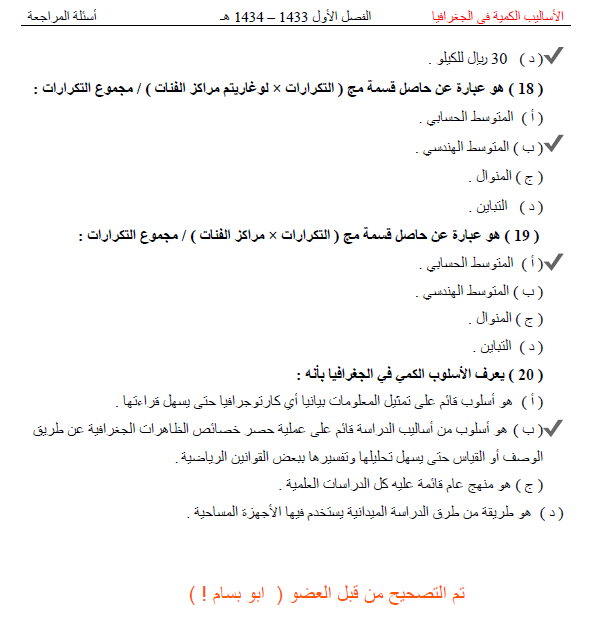 الأساليب الكمية في الجغرافيا الفصل الأول 1433 – 1434 هـ أسئلة المراجعة

✓( د ) 30 ريال للكيلو .

( 18 ) هو عبارة عن حاصل قسمة مج ( التكرارات × لوغاريتم مراكز الفئات ) / مجموع التكرارات :

( أ ) المتوسط الحسابي .

✓( ب ) المتوسط الهندسي .

( ج ) المنوال .

( د ) التباين .

( 19 ) هو عبارة عن حاصل قسمة مج ( التكرارات × مراكز الفئات ) / مجموع التكرارات :

✓( أ ) المتوسط الحسابي .

( ب ) المتوسط الهندسي .

( ج ) المنوال .

( د ) التباين .

( 20 ) يعرف الأسلوب الكمي في الجغرافيا بأنه :

( أ ) هو أسلوب قائم على تمثيل المعلومات بيانيا أي كارتوجرافيا حتى يسهل قراءتها .

✓( ب ) هو أسلوب من أساليب الدراسة قائم على عملية حصر خصائص الظاهرات الجغرافية عن طريق الوصف أو القياس حتى يسهل تحليلها وتفسيرها ببعض القوانين الرياضية .

( ج ) هو منهج عام قائمة عليه كل الدراسات العلمية .

( د ) هو طريقة من طرق الدراسة الميدانية يستخدم فيها الأجهزة المساحية .

تم التصحيح من قبل العضو ( ابو بسام ! )